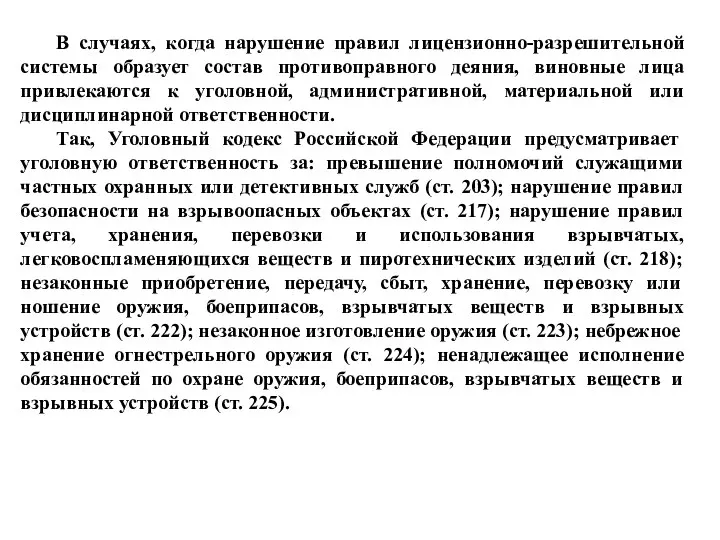 В случаях, когда нарушение правил лицензионно-разрешительной системы образует состав противоправного деяния, виновные лица привлекаются к уголовной, административной, материальной или дисциплинарной ответственности.

Так, Уголовный кодекс Российской Федерации предусматривает уголовную ответственность за: превышение полномочий служащими частных охранных или детективных служб (ст. 203); нарушение правил безопасности на взрывоопасных объектах (ст. 217); нарушение правил учета, хранения, перевозки и использования взрывчатых, легковоспламеняющихся веществ и пиротехнических изделий (ст. 218); незаконные приобретение, передачу, сбыт, хранение, перевозку или ношение оружия, боеприпасов, взрывчатых веществ и взрывных устройств (ст. 222); незаконное изготовление оружия (ст. 223); небрежное хранение огнестрельного оружия (ст. 224); ненадлежащее исполнение обязанностей по охране оружия, боеприпасов, взрывчатых веществ и взрывных устройств (ст. 225).